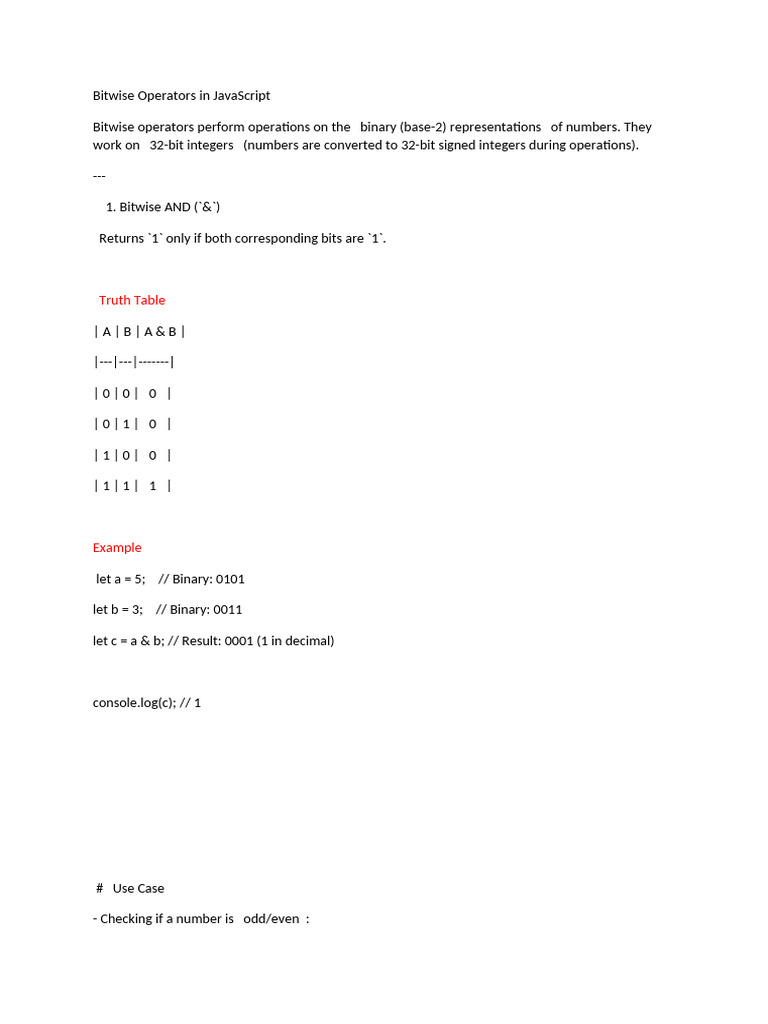 Bitwise Operators in JavaScript

Bitwise operators perform operations on the binary (base-2) representations of numbers. They work on 32-bit integers (numbers are converted to 32-bit signed integers during operations).

---

1. Bitwise AND (`&`)

Returns `1` only if both corresponding bits are `1`.

Truth Table

| A | B | A & B |

|---|---|-------|

| 0 | 0 | 0 |

| 0 | 1 | 0 |

| 1 | 0 | 0 |

| 1 | 1 | 1 |

Example

let a = 5; // Binary: 0101

let b = 3; // Binary: 0011

let c = a & b; // Result: 0001 (1 in decimal)

console.log(c); // 1

# Use Case

- Checking if a number is odd/even :